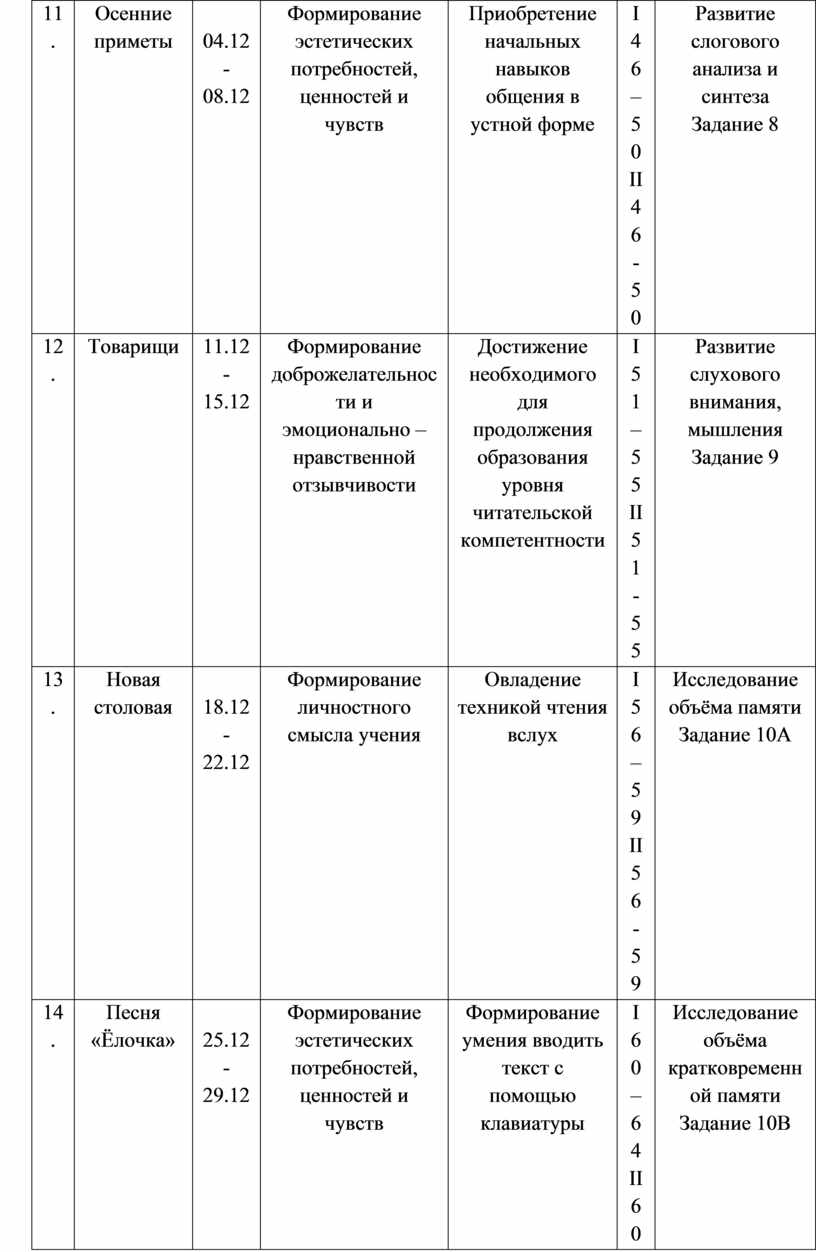 | 11. | Осенние приметы | 04.12 - 08.12 | Формирование эстетических потребностей, ценностей и чувств | Приобретение начальных навыков общения в устной форме | I 46 – 50 II 46 - 50 | Развитие слогового анализа и синтеза Задание 8 |
|---|---|---|---|---|---|---|
| 12. | Товарищи | 11.12 - 15.12 | Формирование доброжелательности и эмоционально – нравственной отзывчивости | Достижение необходимого для продолжения образования уровня читательской компетентности | I 51 – 55 II 51 - 55 | Развитие слухового внимания, мышления Задание 9 |
| 13. | Новая столовая | 18.12 - 22.12 | Формирование личностного смысла учения | Овладение техникой чтения вслух | I 56 – 59 II 56 - 59 | Исследование объёма памяти Задание 10А |
| 14. | Песня «Ёлочка» | 25.12 - 29.12 | Формирование эстетических потребностей, ценностей и чувств | Формирование умения вводить текст с помощью клавиатуры | I 60 – 64 II 60 | Исследование объёма кратковременной памяти Задание 10В |